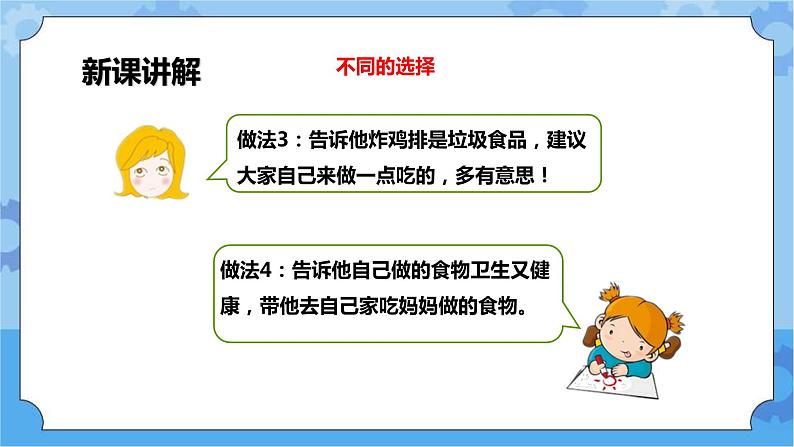 新课讲解

不同的选择

做法3：告诉他炸鸡排是垃圾食品，建议大家自己来做一点吃的，多有意思！

做法4：告诉他自己做的食物卫生又健康，带他去自己家吃妈妈做的食物。